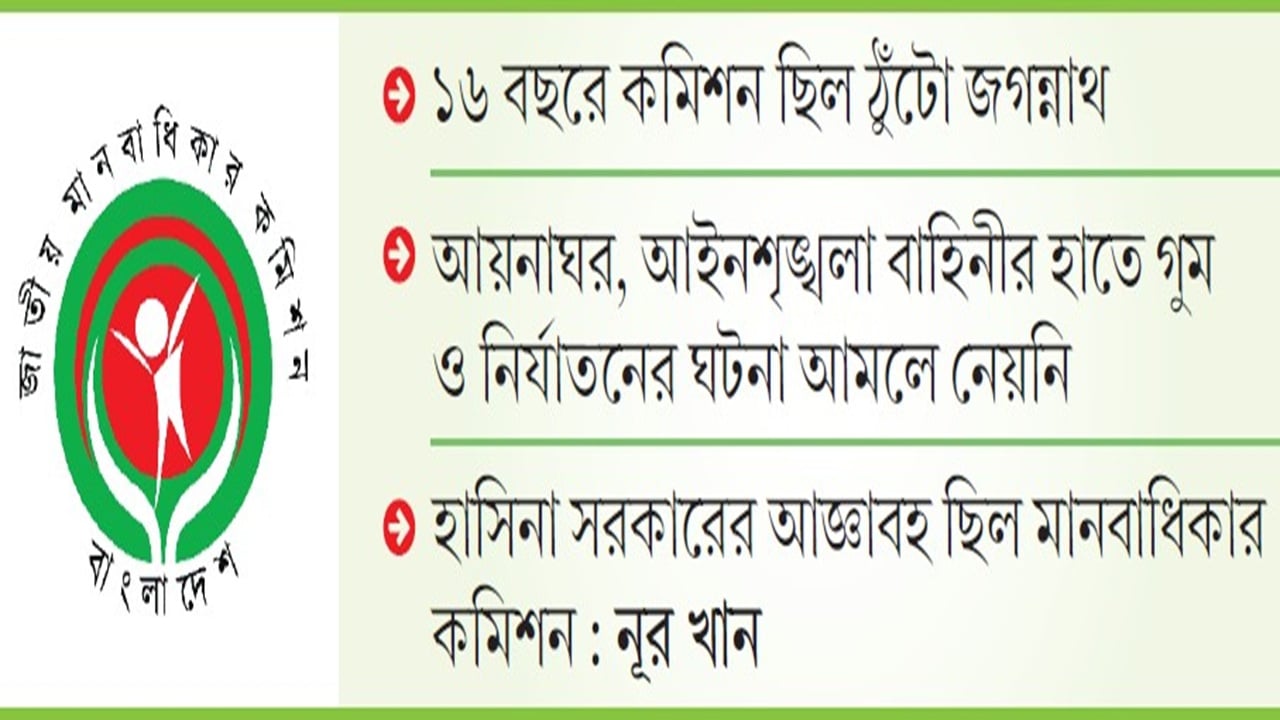 জাতীয় মানবাধিকার কমিশন
বাংলাদেশ

১৬ বছরে কমিশন ছিল ঠুঁটো জগন্নাথ

আয়নাঘর, আইনশৃঙ্খলা বাহিনীর হাতে গুম ও নির্যাতনের ঘটনা আমলে নেয়নি

হাসিনা সরকারের আজ্ঞাবহ ছিল মানবাধিকার কমিশন : নূর খান